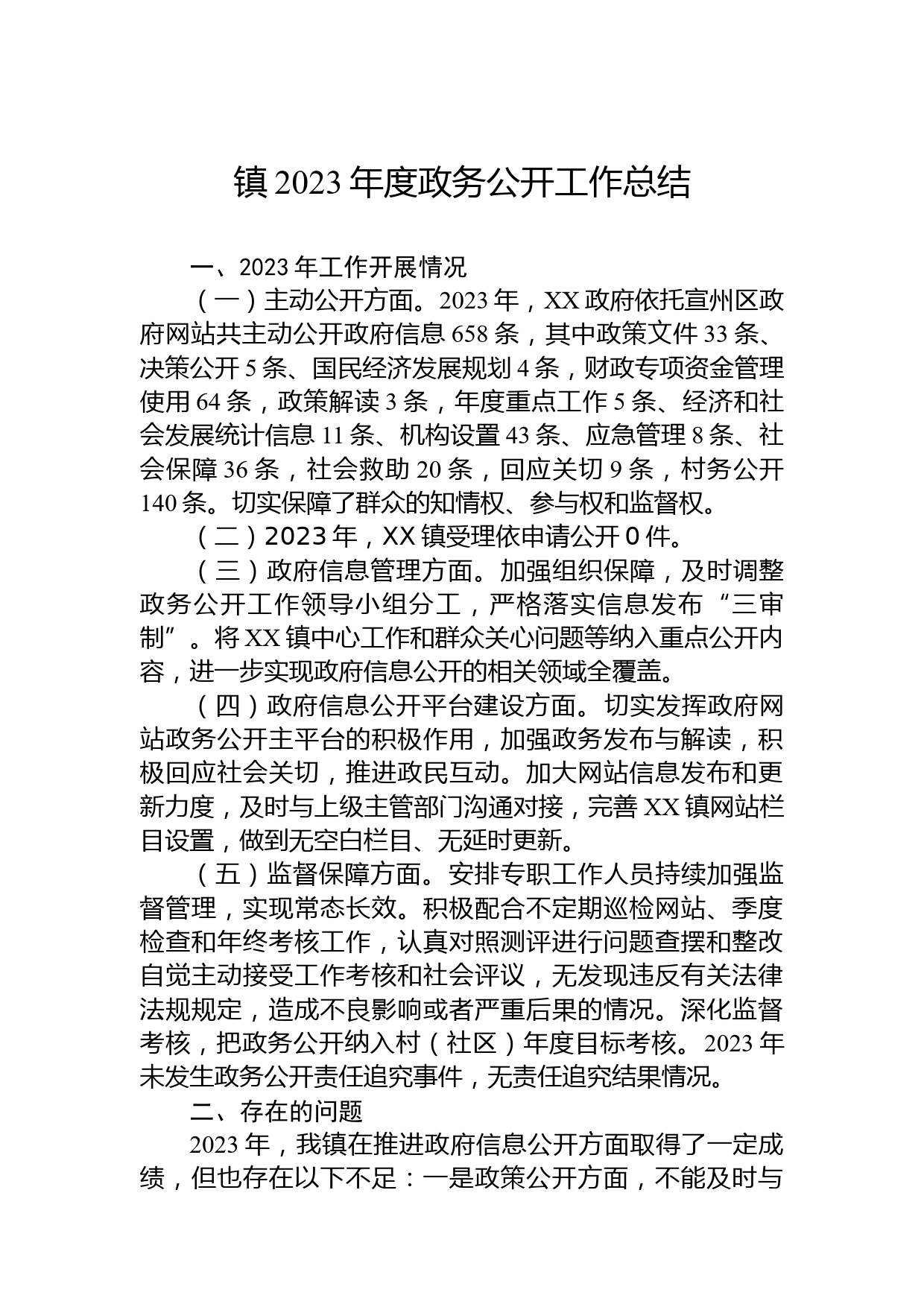 镇 2023 年度政务公开工作总结

一、2023 年工作开展情况

（一）主动公开方面。2023 年，XX 政府依托宣州区政府网站共主动公开政府信息 658 条，其中政策文件 33 条、决策公开 5 条、国民经济发展规划 4 条，财政专项资金管理使用 64 条，政策解读 3 条，年度重点工作 5 条、经济和社会发展统计信息 11 条、机构设置 43 条、应急管理 8 条、社会保障 36 条，社会救助 20 条，回应关切 9 条，村务公开 140 条。切实保障了群众的知情权、参与权和监督权。

（二）2023 年，XX 镇受理依申请公开 0 件。

（三）政府信息管理方面。加强组织保障，及时调整政务公开工作领导小组分工，严格落实信息发布“三审制”。将 XX 镇中心工作和群众关心问题等纳入重点公开内容，进一步实现政府信息公开的相关领域全覆盖。

（四）政府信息公开平台建设方面。切实发挥政府网站政务公开主平台的积极作用，加强政务发布与解读，积极回应社会关切，推进政民互动。加大网站信息发布和更新力度，及时与上级主管部门沟通对接，完善 XX 镇网站栏目设置，做到无空白栏目、无延时更新。

（五）监督保障方面。安排专职工作人员持续加强监督管理，实现常态长效。积极配合不定期巡检网站、季度检查和年终考核工作，认真对照测评进行问题查摆和整改自觉主动接受工作考核和社会评议，无发现违反有关法律法规规定，造成不良影响或者严重后果的情况。深化监督考核，把政务公开纳入村（社区）年度目标考核。2023 年未发生政务公开责任追究事件，无责任追究结果情况。

二、存在的问题

2023 年，我镇在推进政府信息公开方面取得了一定成绩，但也存在以下不足：一是政策公开方面，不能及时与